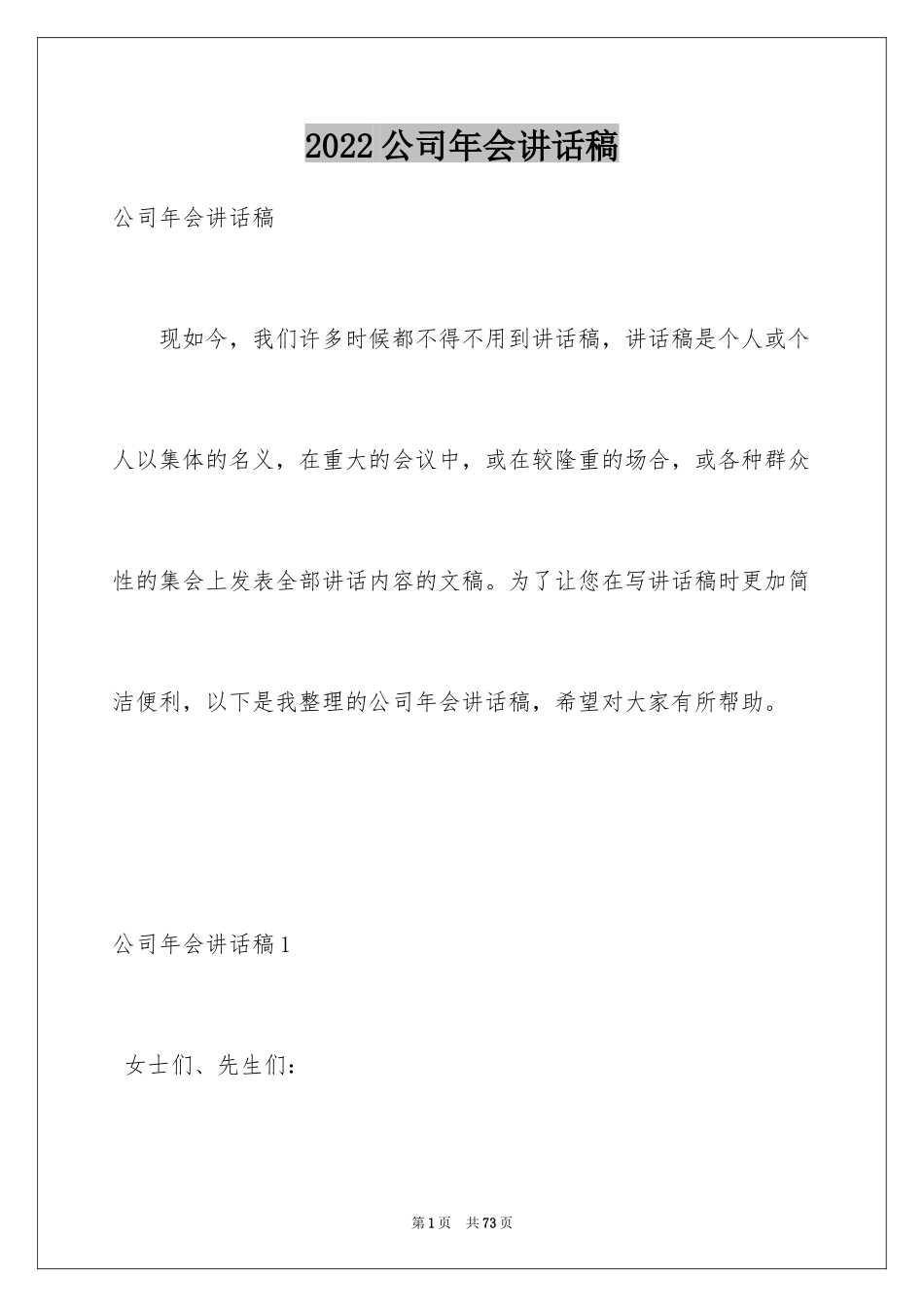 2022公司年会讲话稿

公司年会讲话稿

现如今，我们许多时候都不得不用到讲话稿，讲话稿是个人或个人以集体的名义，在重大的会议中，或在较隆重的场合，或各种群众性的集会上发表全部讲话内容的文稿。为了让您在写讲话稿时更加简洁便利，以下是我整理的公司年会讲话稿，希望对大家有所帮助。

公司年会讲话稿1

女士们、先生们：

第1页 共73页